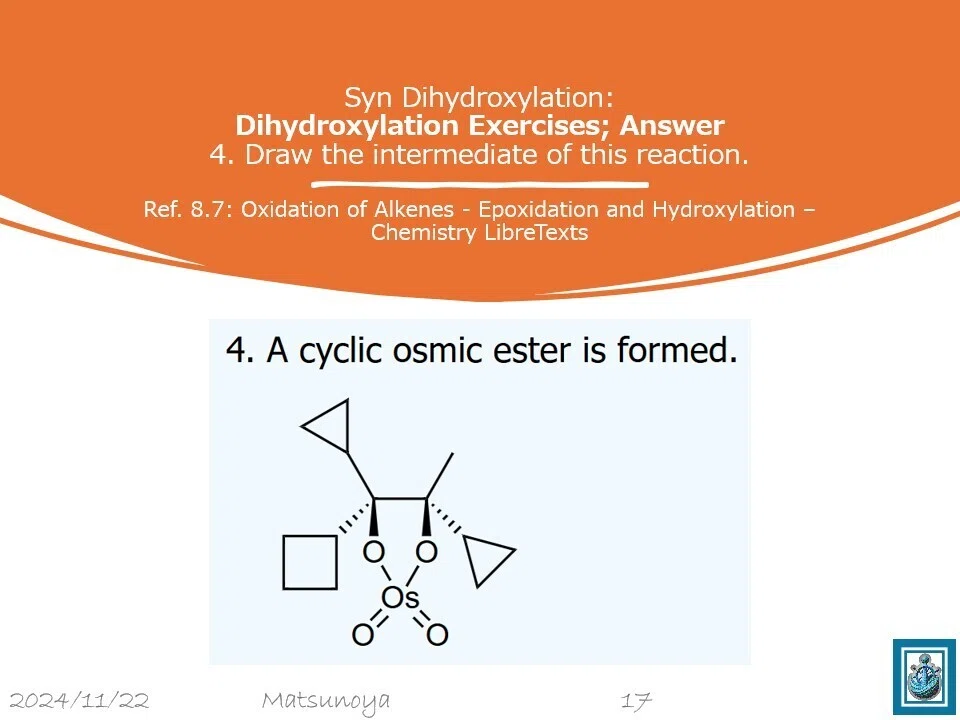 Syn Dihydroxylation:
Dihydroxylation Exercises; Answer
4. Draw the intermediate of this reaction.

Ref. 8.7: Oxidation of Alkenes - Epoxidation and Hydroxylation – Chemistry LibreTexts

4. A cyclic osmic ester is formed.

O
O
Os
O
O

2024/11/22 Matsunoya 17